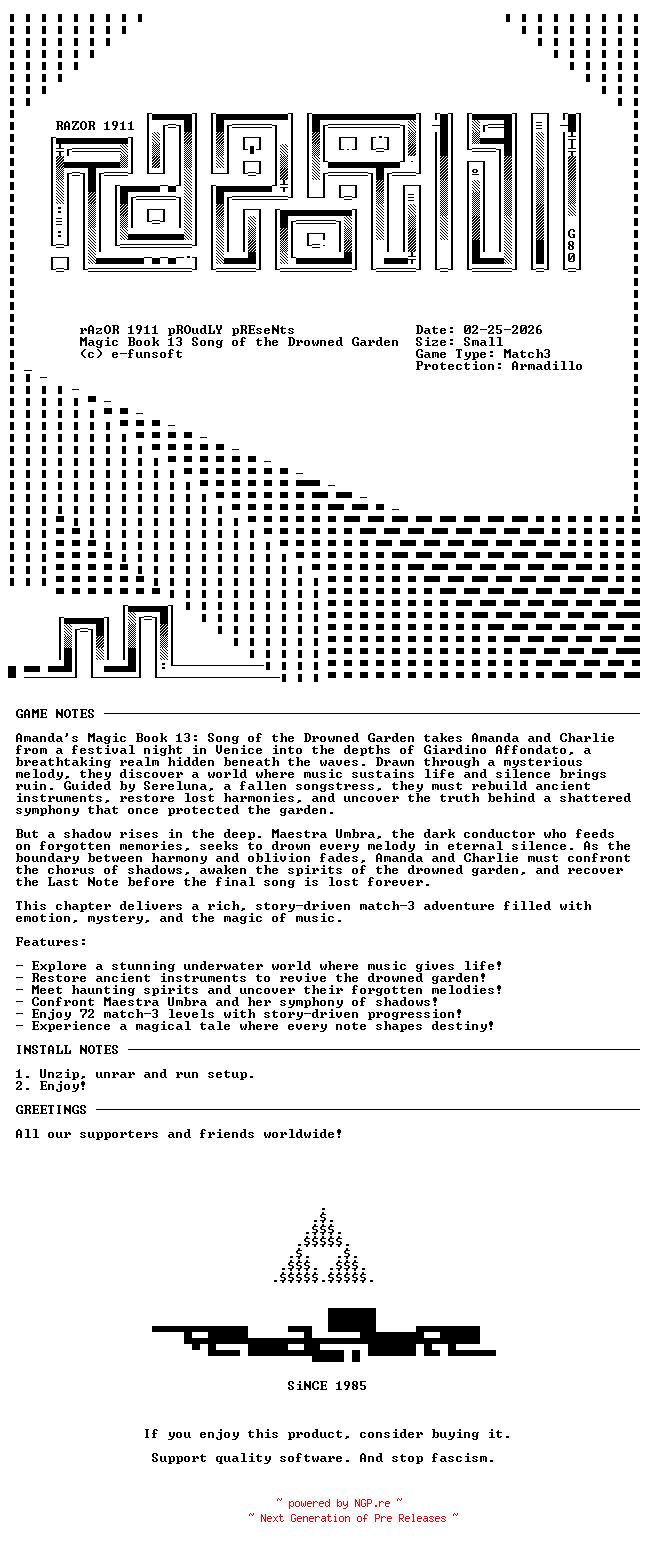 RAZOR 1911

G80

rAzOR 1911 pROudLY pREseNts
Magic Book 13 Song of the Drowned Garden
(c) e-funsoft

Date: 02-25-2026
Size: Small
Game Type: Match3
Protection: Armadillo

GAME NOTES

Amanda's Magic Book 13: Song of the Drowned Garden takes Amanda and Charlie from a festival night in Venice into the depths of Giardino Affondato, a breathtaking realm hidden beneath the waves. Drawn through a mysterious melody, they discover a world where music sustains life and silence brings ruin. Guided by Sereluna, a fallen songstress, they must rebuild ancient instruments, restore lost harmonies, and uncover the truth behind a shattered symphony that once protected the garden.

But a shadow rises in the deep. Maestra Umbra, the dark conductor who feeds on forgotten memories, seeks to drown every melody in eternal silence. As the boundary between harmony and oblivion fades, Amanda and Charlie must confront the chorus of shadows, awaken the spirits of the drowned garden, and recover the Last Note before the final song is lost forever.

This chapter delivers a rich, story-driven match-3 adventure filled with emotion, mystery, and the magic of music.

Features:

- Explore a stunning underwater world where music gives life!
- Restore ancient instruments to revive the drowned garden!
- Meet haunting spirits and uncover their forgotten melodies!
- Confront Maestra Umbra and her symphony of shadows!
- Enjoy 72 match-3 levels with story-driven progression!
- Experience a magical tale where every note shapes destiny!

INSTALL NOTES

1. Unzip, unrar and run setup.
2. Enjoy!

GREETINGS

All our supporters and friends worldwide!

SiNCE 1985

If you enjoy this product, consider buying it.

Support quality software. And stop fascism.

~ powered by NGP.re ~
~ Next Generation of Pre Releases ~